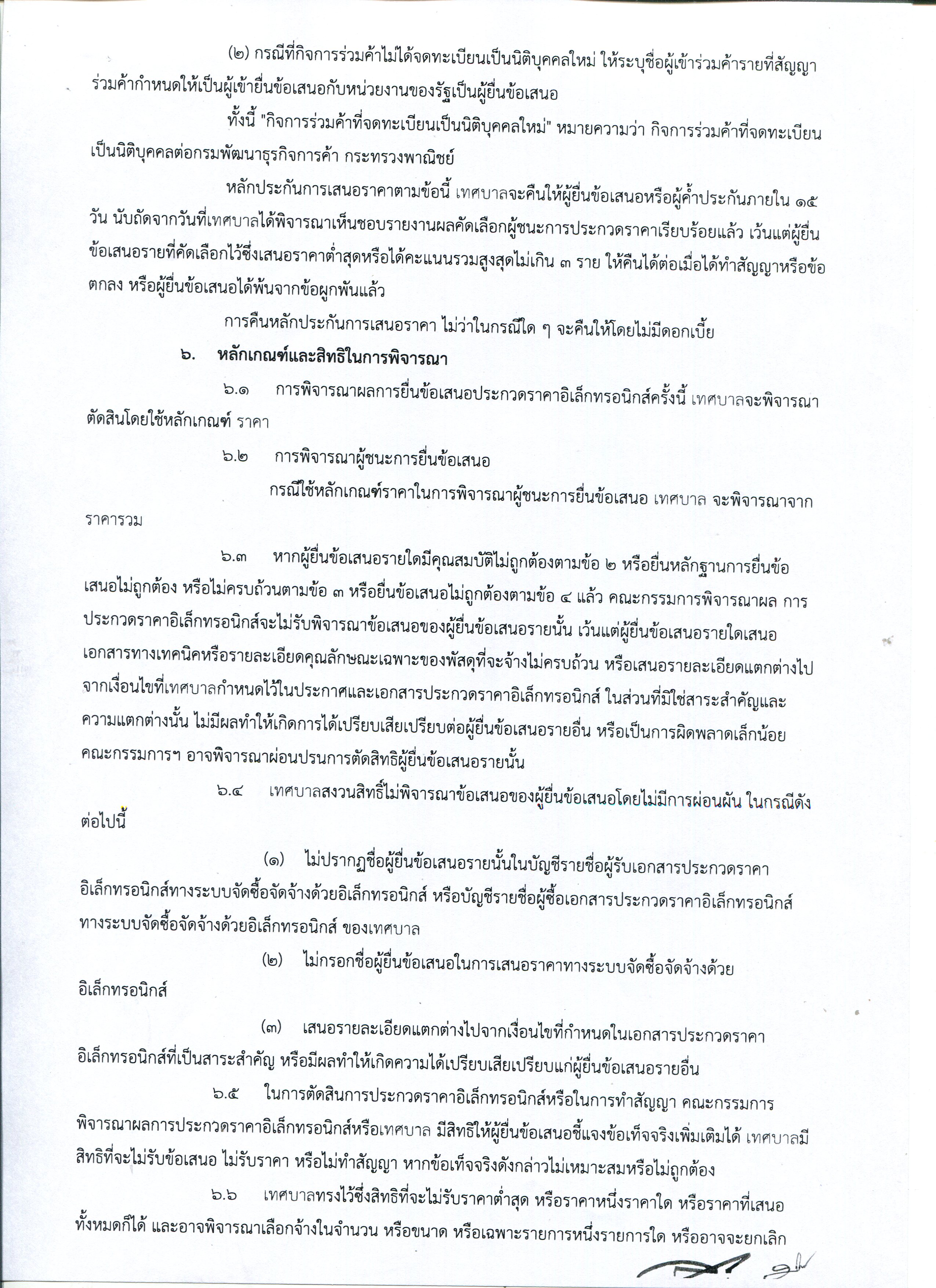 (๒) กรณีที่กิจการร่วมค้าไม่ได้จดทะเบียนเป็นนิติบุคคลใหม่ ให้ระบุชื่อผู้เข้าร่วมค้ารายที่สัญญาร่วมค้ากำหนดให้เป็นผู้เข้ายื่นข้อเสนอกับหน่วยงานของรัฐเป็นผู้ยื่นข้อเสนอ

ทั้งนี้ "กิจการร่วมค้าที่จดทะเบียนเป็นนิติบุคคลใหม่" หมายความว่า กิจการร่วมค้าที่จดทะเบียนเป็นนิติบุคคลต่อกรมพัฒนาธุรกิจการค้า กระทรวงพาณิชย์

หลักประกันการเสนอราคาตามข้อนี้ เทศบาลจะคืนให้ผู้ยื่นข้อเสนอหรือผู้ค้ำประกันภายใน ๑๕ วัน นับถัดจากวันที่เทศบาลได้พิจารณาเห็นชอบรายงานผลคัดเลือกผู้ชนะการประกวดราคาเรียบร้อยแล้ว เว้นแต่ผู้ยื่นข้อเสนอรายที่คัดเลือกไว้ซึ่งเสนอราคาต่ำสุดหรือได้คะแนนรวมสูงสุดไม่เกิน ๓ ราย ให้คืนได้ต่อเมื่อได้ทำสัญญาหรือข้อตกลง หรือผู้ยื่นข้อเสนอได้พ้นจากข้อผูกพันแล้ว

การคืนหลักประกันการเสนอราคา ไม่ว่าในกรณีใด ๆ จะคืนให้โดยไม่มีดอกเบี้ย

๖. หลักเกณฑ์และสิทธิในการพิจารณา

๖.๑ การพิจารณาผลการยื่นข้อเสนอประกวดราคาอิเล็กทรอนิกส์ครั้งนี้ เทศบาลจะพิจารณาตัดสินโดยใช้หลักเกณฑ์ ราคา

๖.๒ การพิจารณาผู้ชนะการยื่นข้อเสนอ

กรณีใช้หลักเกณฑ์ราคาในการพิจารณาผู้ชนะการยื่นข้อเสนอ เทศบาล จะพิจารณาจากราคารวม

๖.๓ หากผู้ยื่นข้อเสนอรายใดมีคุณสมบัติไม่ถูกต้องตามข้อ ๒ หรือยื่นหลักฐานการยื่นข้อเสนอไม่ถูกต้อง หรือไม่ครบถ้วนตามข้อ ๓ หรือยื่นข้อเสนอไม่ถูกต้องตามข้อ ๔ แล้ว คณะกรรมการพิจารณาผล การประกวดราคาอิเล็กทรอนิกส์จะไม่รับพิจารณาข้อเสนอของผู้ยื่นข้อเสนอรายนั้น เว้นแต่ผู้ยื่นข้อเสนอรายใดเสนอเอกสารทางเทคนิคหรือรายละเอียดคุณลักษณะเฉพาะของพัสดุที่จะจ้างไม่ครบถ้วน หรือเสนอรายละเอียดแตกต่างไปจากเงื่อนไขที่เทศบาลกำหนดไว้ในประกาศและเอกสารประกวดราคาอิเล็กทรอนิกส์ ในส่วนที่มิใช่สาระสำคัญและความแตกต่างนั้น ไม่มีผลทำให้เกิดการได้เปรียบเสียเปรียบต่อผู้ยื่นข้อเสนอรายอื่น หรือเป็นการผิดพลาดเล็กน้อย คณะกรรมการฯ อาจพิจารณาผ่อนปรนการตัดสิทธิผู้ยื่นข้อเสนอรายนั้น

๖.๔ เทศบาลสงวนสิทธิ์ไม่พิจารณาข้อเสนอของผู้ยื่นข้อเสนอโดยไม่มีการผ่อนผัน ในกรณีดังต่อไปนี้

(๑) ไม่ปรากฏชื่อผู้ยื่นข้อเสนอรายนั้นในบัญชีรายชื่อผู้รับเอกสารประกวดราคาอิเล็กทรอนิกส์ทางระบบจัดซื้อจัดจ้างด้วยอิเล็กทรอนิกส์ หรือบัญชีรายชื่อผู้ซื้อเอกสารประกวดราคาอิเล็กทรอนิกส์ทางระบบจัดซื้อจัดจ้างด้วยอิเล็กทรอนิกส์ ของเทศบาล

(๒) ไม่กรอกชื่อผู้ยื่นข้อเสนอในการเสนอราคาทางระบบจัดซื้อจัดจ้างด้วยอิเล็กทรอนิกส์

(๓) เสนอรายละเอียดแตกต่างไปจากเงื่อนไขที่กำหนดในเอกสารประกวดราคาอิเล็กทรอนิกส์ที่เป็นสาระสำคัญ หรือมีผลทำให้เกิดความได้เปรียบเสียเปรียบแก่ผู้ยื่นข้อเสนอรายอื่น

๖.๕ ในการตัดสินการประกวดราคาอิเล็กทรอนิกส์หรือในการทำสัญญา คณะกรรมการพิจารณาผลการประกวดราคาอิเล็กทรอนิกส์หรือเทศบาล มีสิทธิให้ผู้ยื่นข้อเสนอชี้แจงข้อเท็จจริงเพิ่มเติมได้ เทศบาลมีสิทธิที่จะไม่รับข้อเสนอ ไม่รับราคา หรือไม่ทำสัญญา หากข้อเท็จจริงดังกล่าวไม่เหมาะสมหรือไม่ถูกต้อง

๖.๖ เทศบาลทรงไว้ซึ่งสิทธิที่จะไม่รับราคาต่ำสุด หรือราคาหนึ่งราคาใด หรือราคาที่เสนอทั้งหมดก็ได้ และอาจพิจารณาเลือกจ้างในจำนวน หรือขนาด หรือเฉพาะรายการหนึ่งรายการใด หรืออาจจะยกเลิก